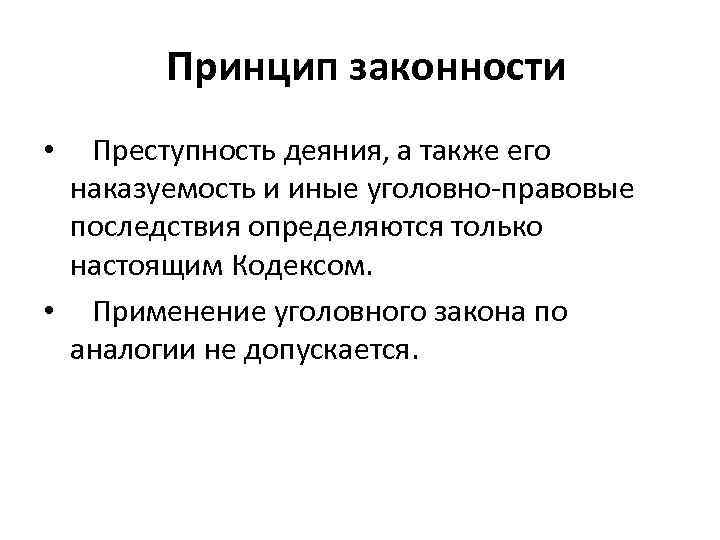 Принцип законности

• Преступность деяния, а также его наказуемость и иные уголовно-правовые последствия определяются только настоящим Кодексом.

• Применение уголовного закона по аналогии не допускается.